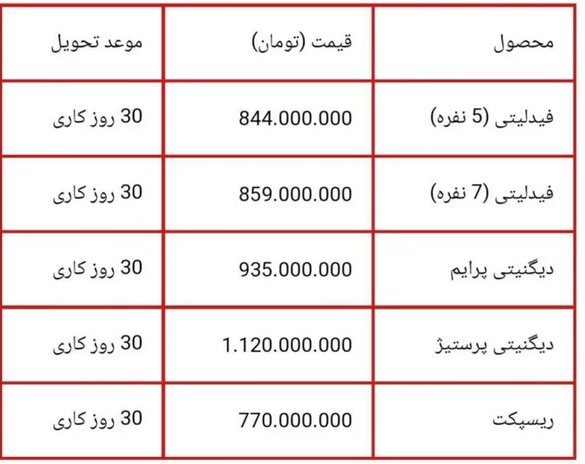 | محصول | قیمت (تومان) | موعد تحویل |
|---|---|---|
| فیدلیتی (5 نفره) | 844.000.000 | 30 روز کاری |
| فیدلیتی (7 نفره) | 859.000.000 | 30 روز کاری |
| دیگنیتی پرایم | 935.000.000 | 30 روز کاری |
| دیگنیتی پرستیژ | 1.120.000.000 | 30 روز کاری |
| ریسپکت | 770.000.000 | 30 روز کاری |